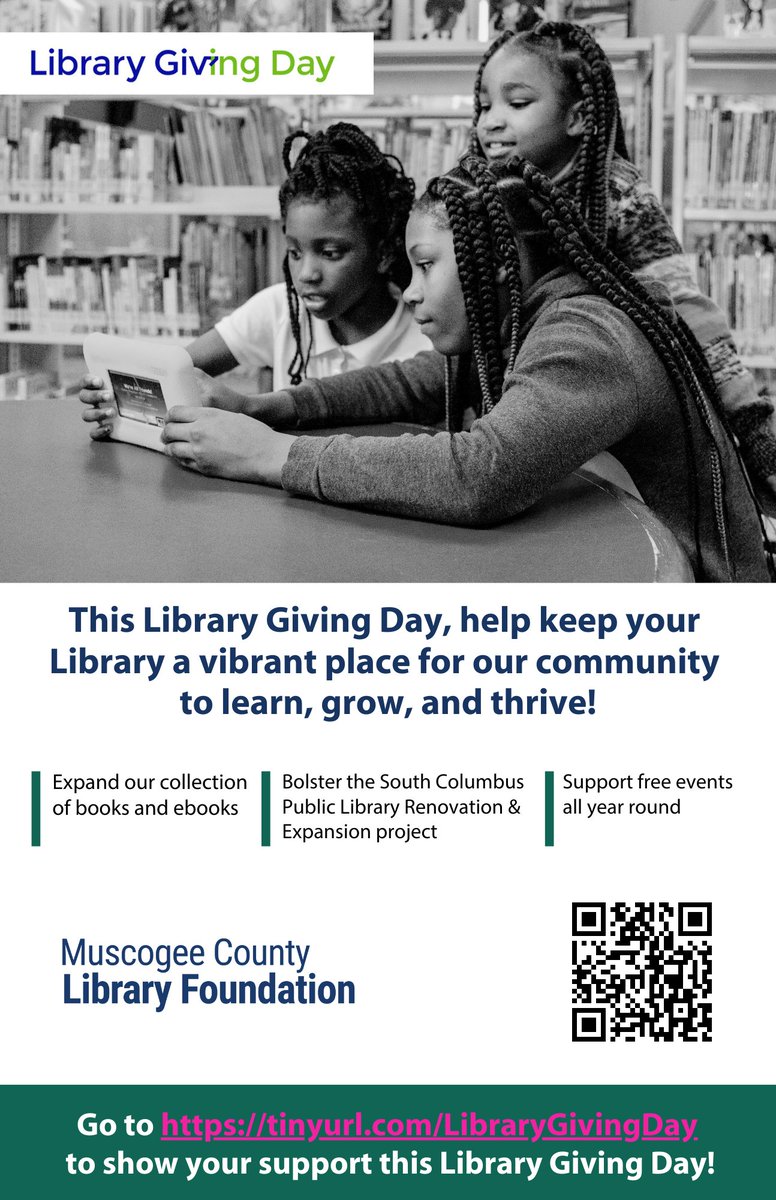 Library Giving Day

This Library Giving Day, help keep your Library a vibrant place for our community to learn, grow, and thrive!

Expand our collection of books and ebooks

Bolster the South Columbus Public Library Renovation & Expansion project

Support free events all year round

Muscogee County
Library Foundation

Go to https://tinyurl.com/LibraryGivingDay to show your support this Library Giving Day!